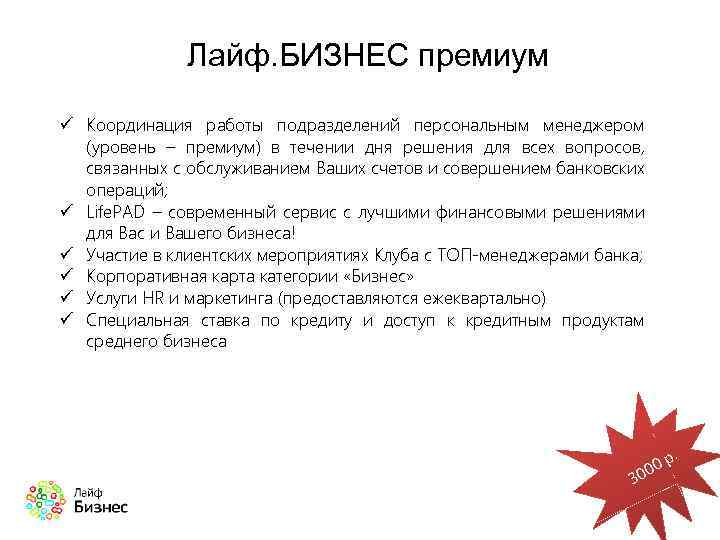 Лайф.БИЗНЕС премиум

✓ Координация работы подразделений персональным менеджером (уровень – премиум) в течении дня решения для всех вопросов, связанных с обслуживанием Ваших счетов и совершением банковских операций;
✓ LifePAD – современный сервис с лучшими финансовыми решениями для Вас и Вашего бизнеса!
✓ Участие в клиентских мероприятиях Клуба с ТОП-менеджерами банка;
✓ Корпоративная карта категории «Бизнес»
✓ Услуги HR и маркетинга (предоставляются ежеквартально)
✓ Специальная ставка по кредиту и доступ к кредитным продуктам среднего бизнеса

3000 р.

Лайф
Бизнес